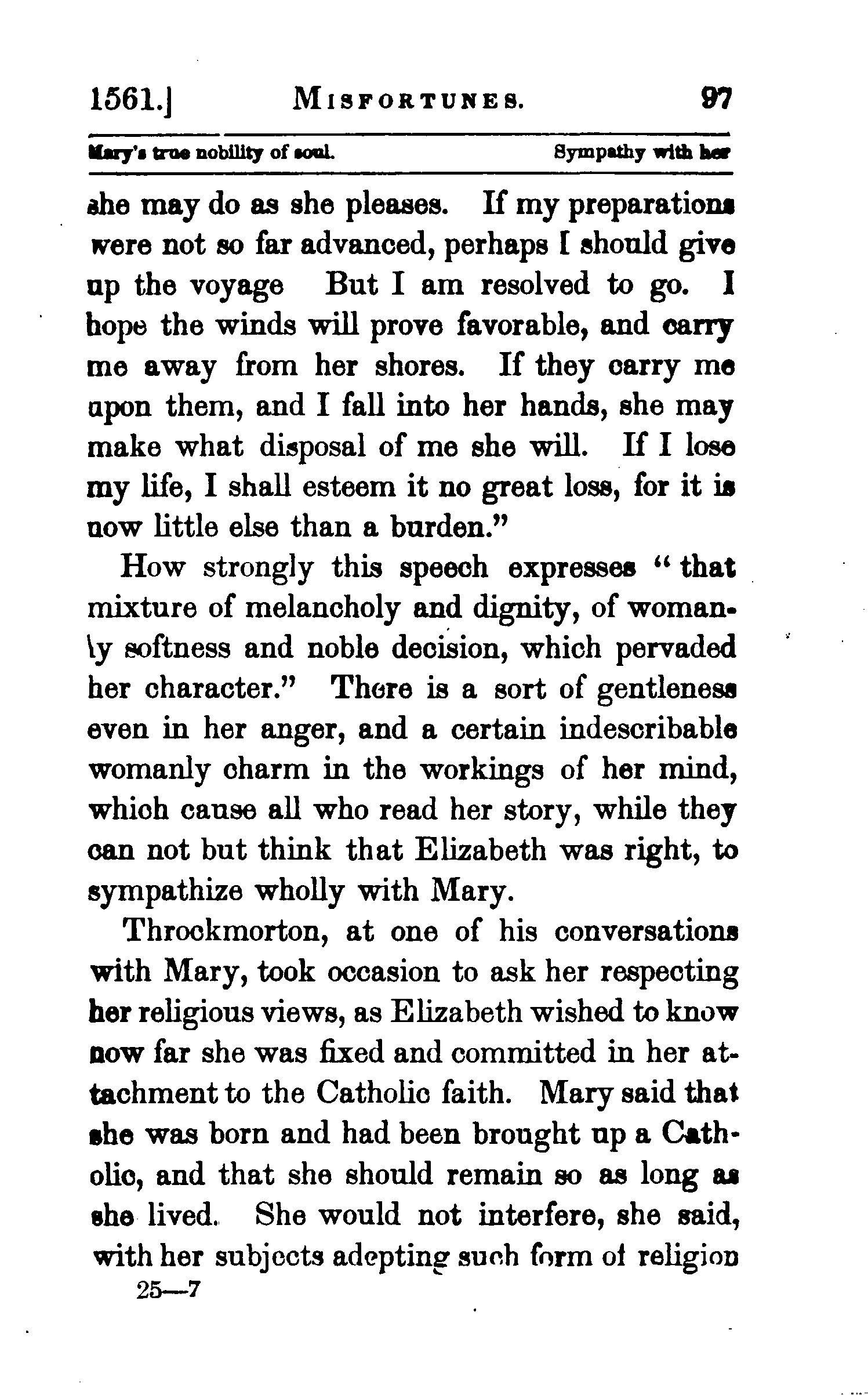 1561.] MISFORTUNES. 97

Mary's true nobility of soul. Sympathy with her

she may do as she pleases. If my preparations were not so far advanced, perhaps I should give up the voyage But I am resolved to go. I hope the winds will prove favorable, and carry me away from her shores. If they carry me upon them, and I fall into her hands, she may make what disposal of me she will. If I lose my life, I shall esteem it no great loss, for it is now little else than a burden."

How strongly this speech expresses "that mixture of melancholy and dignity, of womanly softness and noble decision, which pervaded her character." There is a sort of gentleness even in her anger, and a certain indescribable womanly charm in the workings of her mind, which cause all who read her story, while they can not but think that Elizabeth was right, to sympathize wholly with Mary.

Throckmorton, at one of his conversations with Mary, took occasion to ask her respecting her religious views, as Elizabeth wished to know now far she was fixed and committed in her attachment to the Catholic faith. Mary said that she was born and had been brought up a Catholic, and that she should remain so as long as she lived. She would not interfere, she said, with her subjects adepting such form of religion

25—7